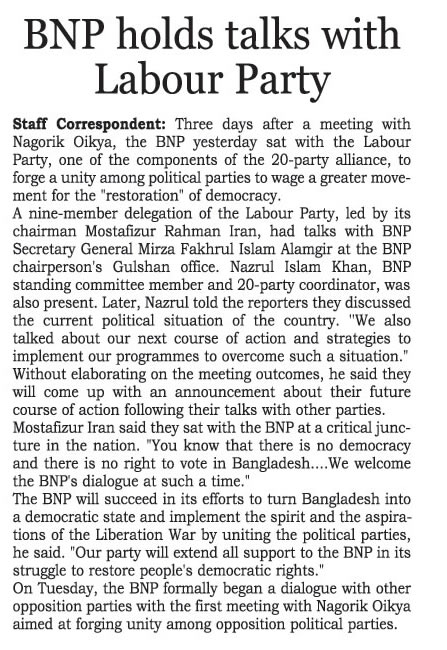 BNP holds talks with Labour Party

Staff Correspondent: Three days after a meeting with Nagorik Oikya, the BNP yesterday sat with the Labour Party, one of the components of the 20-party alliance, to forge a unity among political parties to wage a greater movement for the "restoration" of democracy.

A nine-member delegation of the Labour Party, led by its chairman Mostafizur Rahman Iran, had talks with BNP Secretary General Mirza Fakhrul Islam Alamgir at the BNP chairperson's Gulshan office. Nazrul Islam Khan, BNP standing committee member and 20-party coordinator, was also present. Later, Nazrul told the reporters they discussed the current political situation of the country. "We also talked about our next course of action and strategies to implement our programmes to overcome such a situation."

Without elaborating on the meeting outcomes, he said they will come up with an announcement about their future course of action following their talks with other parties.

Mostafizur Iran said they sat with the BNP at a critical juncture in the nation. "You know that there is no democracy and there is no right to vote in Bangladesh....We welcome the BNP's dialogue at such a time."

The BNP will succeed in its efforts to turn Bangladesh into a democratic state and implement the spirit and the aspirations of the Liberation War by uniting the political parties, he said. "Our party will extend all support to the BNP in its struggle to restore people's democratic rights."

On Tuesday, the BNP formally began a dialogue with other opposition parties with the first meeting with Nagorik Oikya aimed at forging unity among opposition political parties.